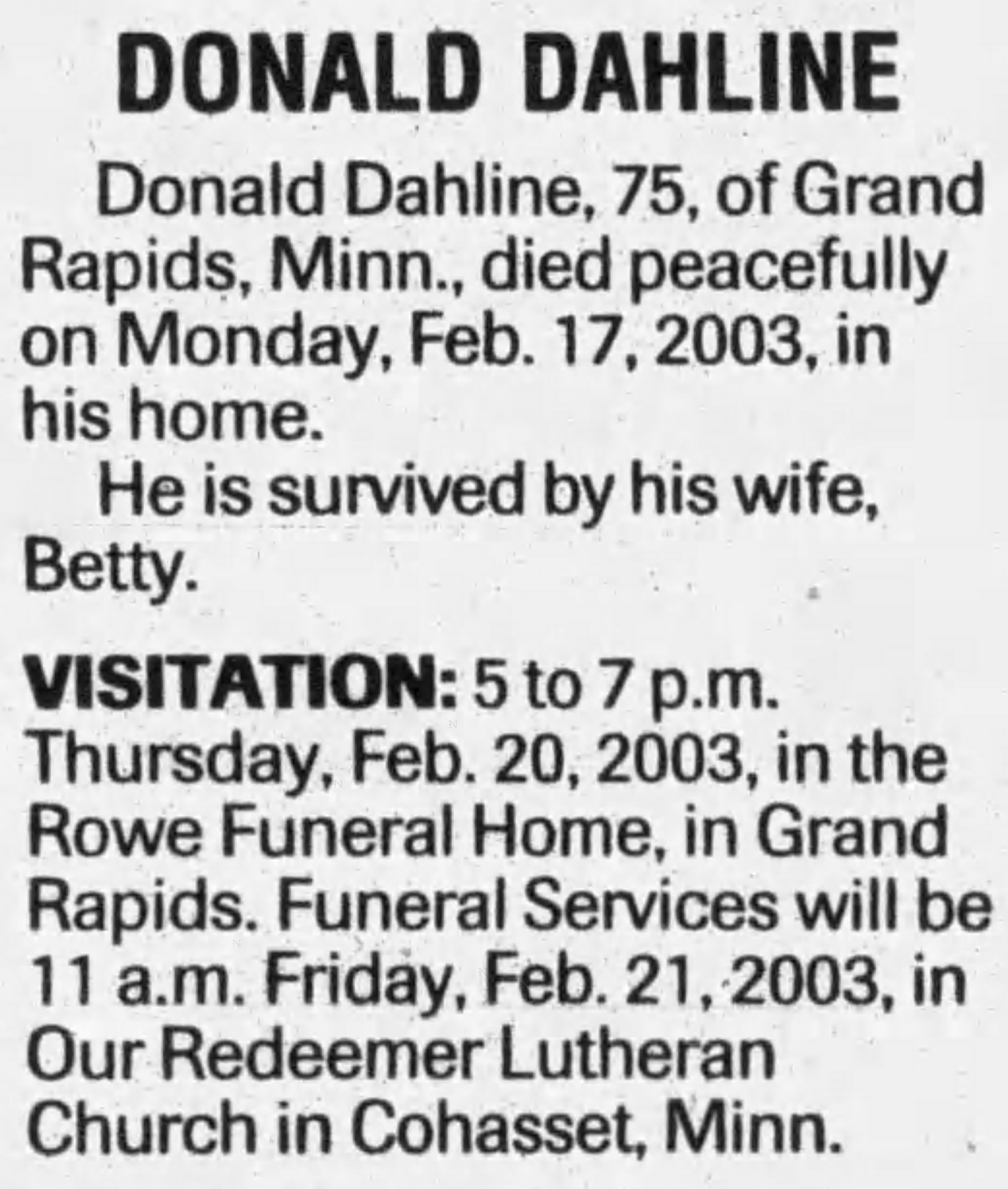 DONALD DAHLINE

Donald Dahline, 75, of Grand Rapids, Minn., died peacefully on Monday, Feb. 17, 2003, in his home.

He is survived by his wife, Betty.

VISITATION: 5 to 7 p.m. Thursday, Feb. 20, 2003, in the Rowe Funeral Home, in Grand Rapids. Funeral Services will be 11 a.m. Friday, Feb. 21, 2003, in Our Redeemer Lutheran Church in Cohasset, Minn.